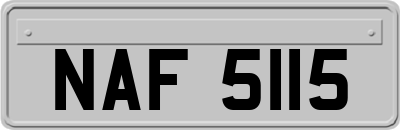 NAF 5115